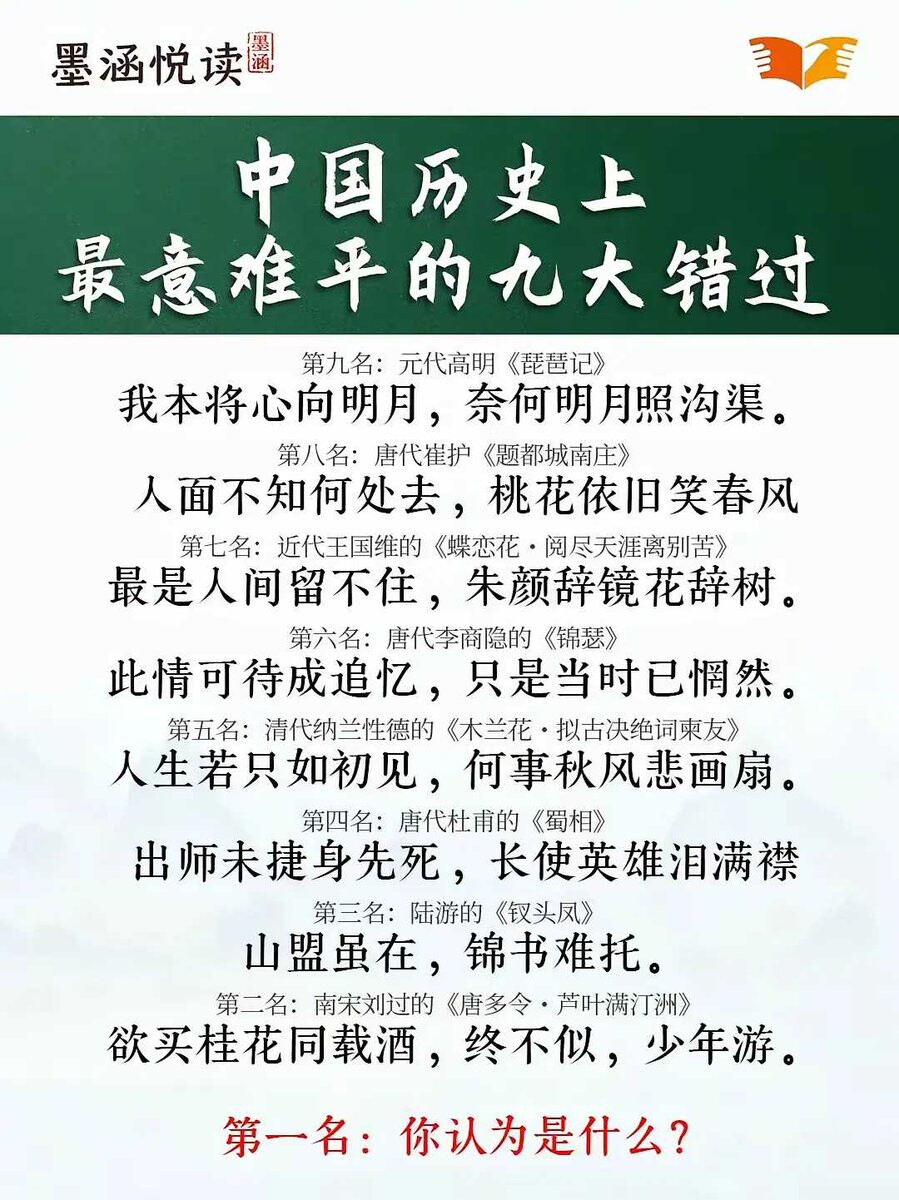 墨涵悦读 墨涵

中国历史上
最意难平的九大错过

第九名：元代高明《琵琶记》
我本将心向明月，奈何明月照沟渠。

第八名：唐代崔护《题都城南庄》
人面不知何处去，桃花依旧笑春风

第七名：近代王国维的《蝶恋花·阅尽天涯离别苦》
最是人间留不住，朱颜辞镜花辞树。

第六名：唐代李商隐的《锦瑟》
此情可待成追忆，只是当时已惘然。

第五名：清代纳兰性德的《木兰花·拟古决绝词柬友》
人生若只如初见，何事秋风悲画扇。

第四名：唐代杜甫的《蜀相》
出师未捷身先死，长使英雄泪满襟

第三名：陆游的《钗头凤》
山盟虽在，锦书难托。

第二名：南宋刘过的《唐多令·芦叶满汀洲》
欲买桂花同载酒，终不似，少年游。

第一名：你认为是什么？